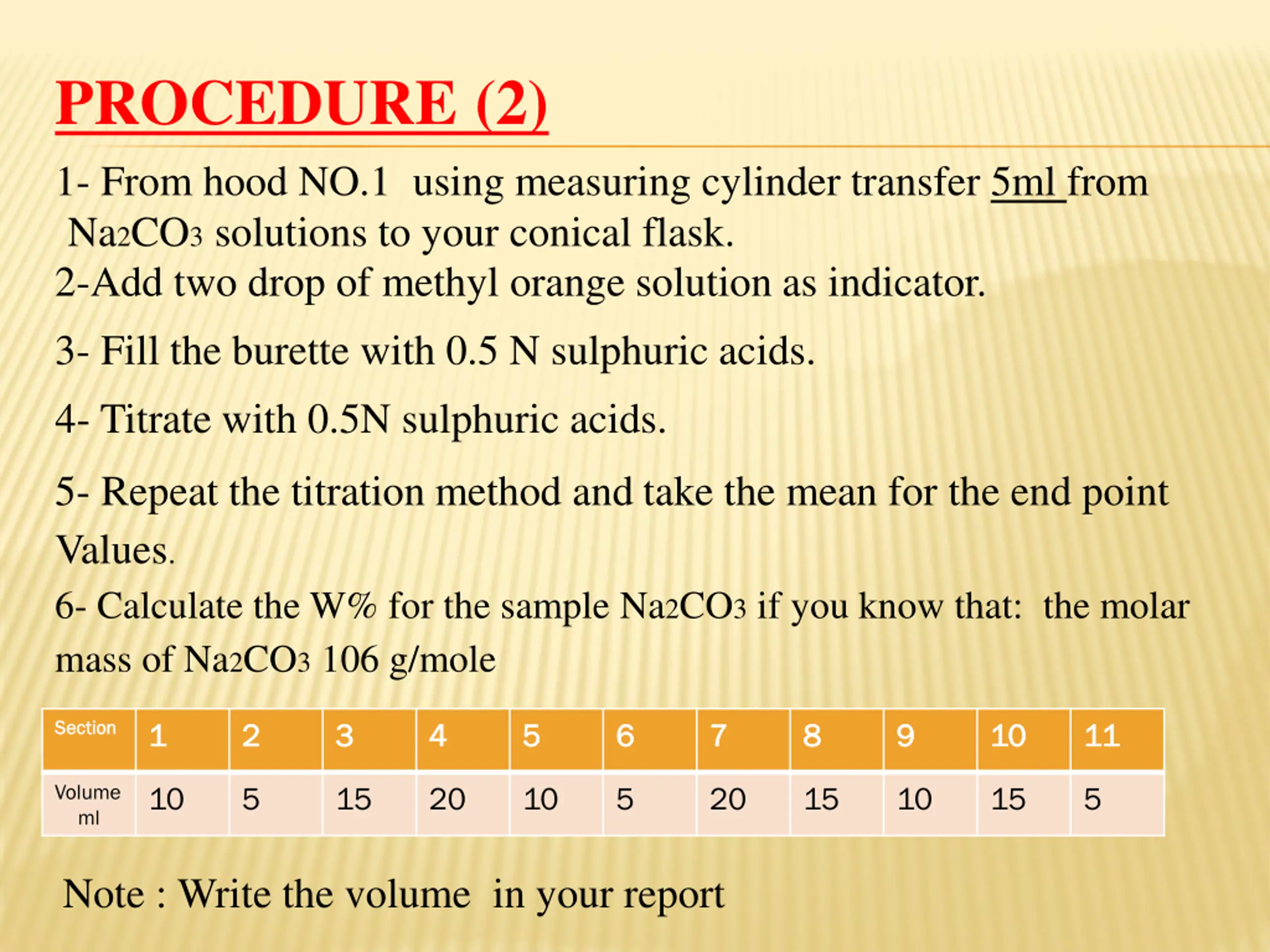 PROCEDURE (2)

1- From hood NO.1 using measuring cylinder transfer 5ml from $Na_2CO_3$ solutions to your conical flask.

2-Add two drop of methyl orange solution as indicator.

3- Fill the burette with 0.5 N sulphuric acids.

4- Titrate with 0.5N sulphuric acids.

5- Repeat the titration method and take the mean for the end point Values.

6- Calculate the W% for the sample $Na_2CO_3$ if you know that: the molar mass of $Na_2CO_3$ 106 g/mole

| Section | 1 | 2 | 3 | 4 | 5 | 6 | 7 | 8 | 9 | 10 | 11 |
|---|---|---|---|---|---|---|---|---|---|---|---|
| Volume ml | 10 | 5 | 15 | 20 | 10 | 5 | 20 | 15 | 10 | 15 | 5 |

Note : Write the volume in your report